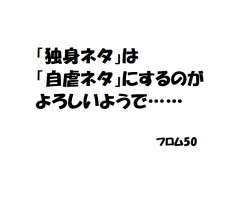 「独身ネタ」は
「自虐ネタ」にするのが
よろしいようで……

フロム50